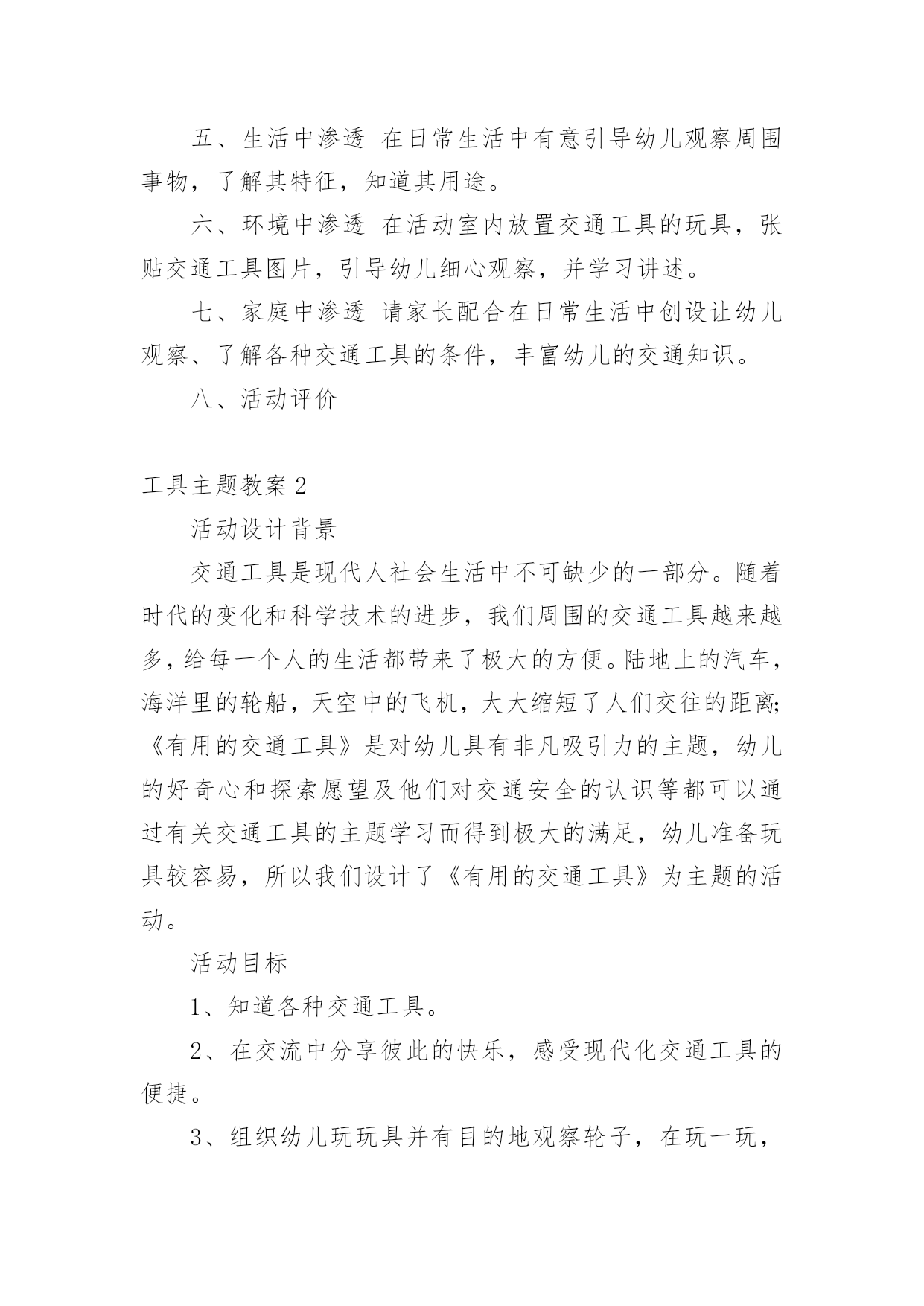 五、生活中渗透 在日常生活中有意引导幼儿观察周围事物，了解其特征，知道其用途。

六、环境中渗透 在活动室内放置交通工具的玩具，张贴交通工具图片，引导幼儿细心观察，并学习讲述。

七、家庭中渗透 请家长配合在日常生活中创设让幼儿观察、了解各种交通工具的条件，丰富幼儿的交通知识。

八、活动评价

工具主题教案2

活动设计背景

交通工具是现代人社会生活中不可缺少的一部分。随着时代的变化和科学技术的进步，我们周围的交通工具越来越多，给每一个人的生活都带来了极大的方便。陆地上的汽车，海洋里的轮船，天空中的飞机，大大缩短了人们交往的距离;《有用的交通工具》是对幼儿具有非凡吸引力的主题，幼儿的好奇心和探索愿望及他们对交通安全的认识等都可以通过有关交通工具的主题学习而得到极大的满足，幼儿准备玩具较容易，所以我们设计了《有用的交通工具》为主题的活动。

活动目标

1、知道各种交通工具。

2、在交流中分享彼此的快乐，感受现代化交通工具的便捷。

3、组织幼儿玩玩具并有目的地观察轮子，在玩一玩，